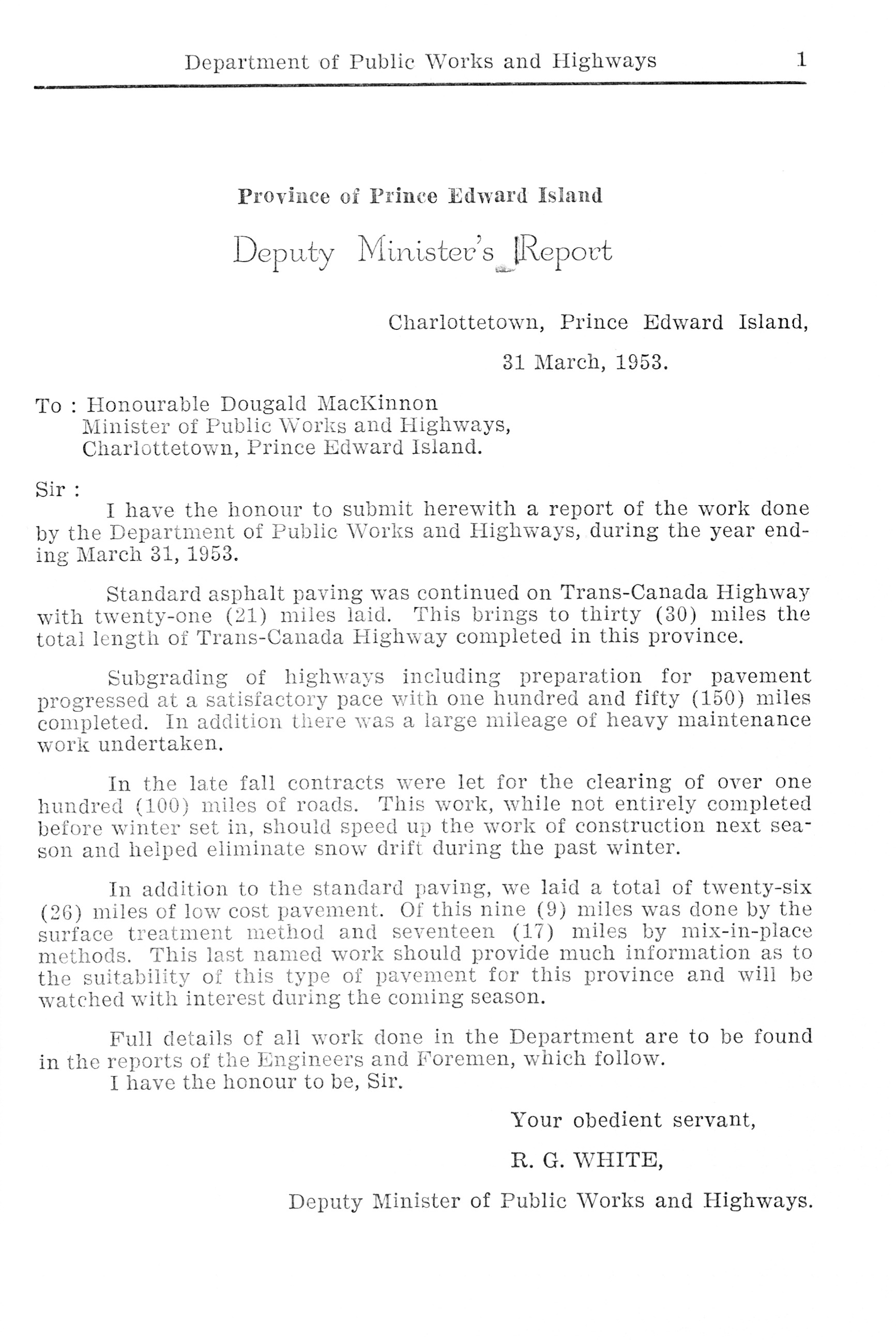 Department of Public Works and Highways 1

Province of Prince Edward Island

Deputy Minister's Report

Charlottetown, Prince Edward Island,

31 March, 1953.

To : Honourable Dougald MacKinnon
Minister of Public Works and Highways,
Charlottetown, Prince Edward Island.

Sir :
I have the honour to submit herewith a report of the work done by the Department of Public Works and Highways, during the year ending March 31, 1953.

Standard asphalt paving was continued on Trans-Canada Highway with twenty-one (21) miles laid. This brings to thirty (30) miles the total length of Trans-Canada Highway completed in this province.

Subgrading of highways including preparation for pavement progressed at a satisfactory pace with one hundred and fifty (150) miles completed. In addition there was a large mileage of heavy maintenance work undertaken.

In the late fall contracts were let for the clearing of over one hundred (100) miles of roads. This work, while not entirely completed before winter set in, should speed up the work of construction next season and helped eliminate snow drift during the past winter.

In addition to the standard paving, we laid a total of twenty-six (26) miles of low cost pavement. Of this nine (9) miles was done by the surface treatment method and seventeen (17) miles by mix-in-place methods. This last named work should provide much information as to the suitability of this type of pavement for this province and will be watched with interest during the coming season.

Full details of all work done in the Department are to be found in the reports of the Engineers and Foremen, which follow.
I have the honour to be, Sir.

Your obedient servant,

R. G. WHITE,

Deputy Minister of Public Works and Highways.